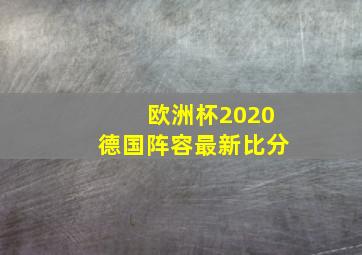 欧洲杯2020
德国阵容最新比分